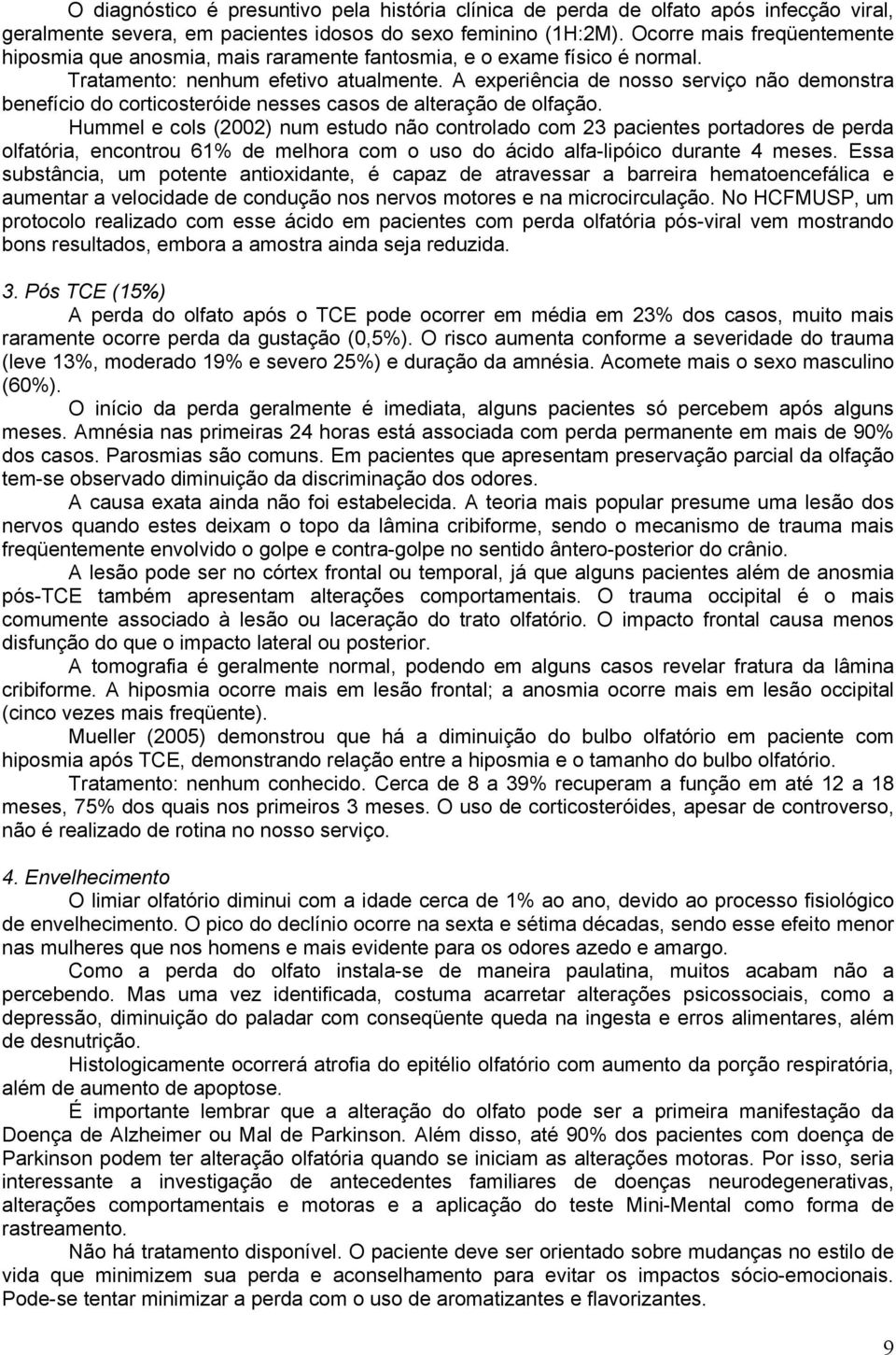 O diagnóstico é presuntivo pela história clínica de perda de olfato após infecção viral, geralmente severa, em pacientes idosos do sexo feminino (1H:2M). Ocorre mais freqüentemente hiposmia que anosmia, mais raramente fantosmia, e o exame físico é normal.

Tratamento: nenhum efetivo atualmente. A experiência de nosso serviço não demonstra benefício do corticosteróide nesses casos de alteração de olfação.

Hummel e cols (2002) num estudo não controlado com 23 pacientes portadores de perda olfatória, encontrou 61% de melhora com o uso do ácido alfa-lipóico durante 4 meses. Essa substância, um potente antioxidante, é capaz de atravessar a barreira hematoencefálica e aumentar a velocidade de condução nos nervos motores e na microcirculação. No HCFMUSP, um protocolo realizado com esse ácido em pacientes com perda olfatória pós-viral vem mostrando bons resultados, embora a amostra ainda seja reduzida.

3. Pós TCE (15%)

A perda do olfato após o TCE pode ocorrer em média em 23% dos casos, muito mais raramente ocorre perda da gustação (0,5%). O risco aumenta conforme a severidade do trauma (leve 13%, moderado 19% e severo 25%) e duração da amnésia. Acomete mais o sexo masculino (60%).

O início da perda geralmente é imediata, alguns pacientes só percebem após alguns meses. Amnésia nas primeiras 24 horas está associada com perda permanente em mais de 90% dos casos. Parosmias são comuns. Em pacientes que apresentam preservação parcial da olfação tem-se observado diminuição da discriminação dos odores.

A causa exata ainda não foi estabelecida. A teoria mais popular presume uma lesão dos nervos quando estes deixam o topo da lâmina cribiforme, sendo o mecanismo de trauma mais freqüentemente envolvido o golpe e contra-golpe no sentido ântero-posterior do crânio.

A lesão pode ser no córtex frontal ou temporal, já que alguns pacientes além de anosmia pós-TCE também apresentam alterações comportamentais. O trauma occipital é o mais comumente associado à lesão ou laceração do trato olfatório. O impacto frontal causa menos disfunção do que o impacto lateral ou posterior.

A tomografia é geralmente normal, podendo em alguns casos revelar fratura da lâmina cribiforme. A hiposmia ocorre mais em lesão frontal; a anosmia ocorre mais em lesão occipital (cinco vezes mais freqüente).

Mueller (2005) demonstrou que há a diminuição do bulbo olfatório em paciente com hiposmia após TCE, demonstrando relação entre a hiposmia e o tamanho do bulbo olfatório.

Tratamento: nenhum conhecido. Cerca de 8 a 39% recuperam a função em até 12 a 18 meses, 75% dos quais nos primeiros 3 meses. O uso de corticosteróides, apesar de controverso, não é realizado de rotina no nosso serviço.

4. Envelhecimento

O limiar olfatório diminui com a idade cerca de 1% ao ano, devido ao processo fisiológico de envelhecimento. O pico do declínio ocorre na sexta e sétima décadas, sendo esse efeito menor nas mulheres que nos homens e mais evidente para os odores azedo e amargo.

Como a perda do olfato instala-se de maneira paulatina, muitos acabam não a percebendo. Mas uma vez identificada, costuma acarretar alterações psicossociais, como a depressão, diminuição do paladar com conseqüente queda na ingesta e erros alimentares, além de desnutrição.

Histologicamente ocorrerá atrofia do epitélio olfatório com aumento da porção respiratória, além de aumento de apoptose.

É importante lembrar que a alteração do olfato pode ser a primeira manifestação da Doença de Alzheimer ou Mal de Parkinson. Além disso, até 90% dos pacientes com doença de Parkinson podem ter alteração olfatória quando se iniciam as alterações motoras. Por isso, seria interessante a investigação de antecedentes familiares de doenças neurodegenerativas, alterações comportamentais e motoras e a aplicação do teste Mini-Mental como forma de rastreamento.

Não há tratamento disponível. O paciente deve ser orientado sobre mudanças no estilo de vida que minimizem sua perda e aconselhamento para evitar os impactos sócio-emocionais. Pode-se tentar minimizar a perda com o uso de aromatizantes e flavorizantes.

9